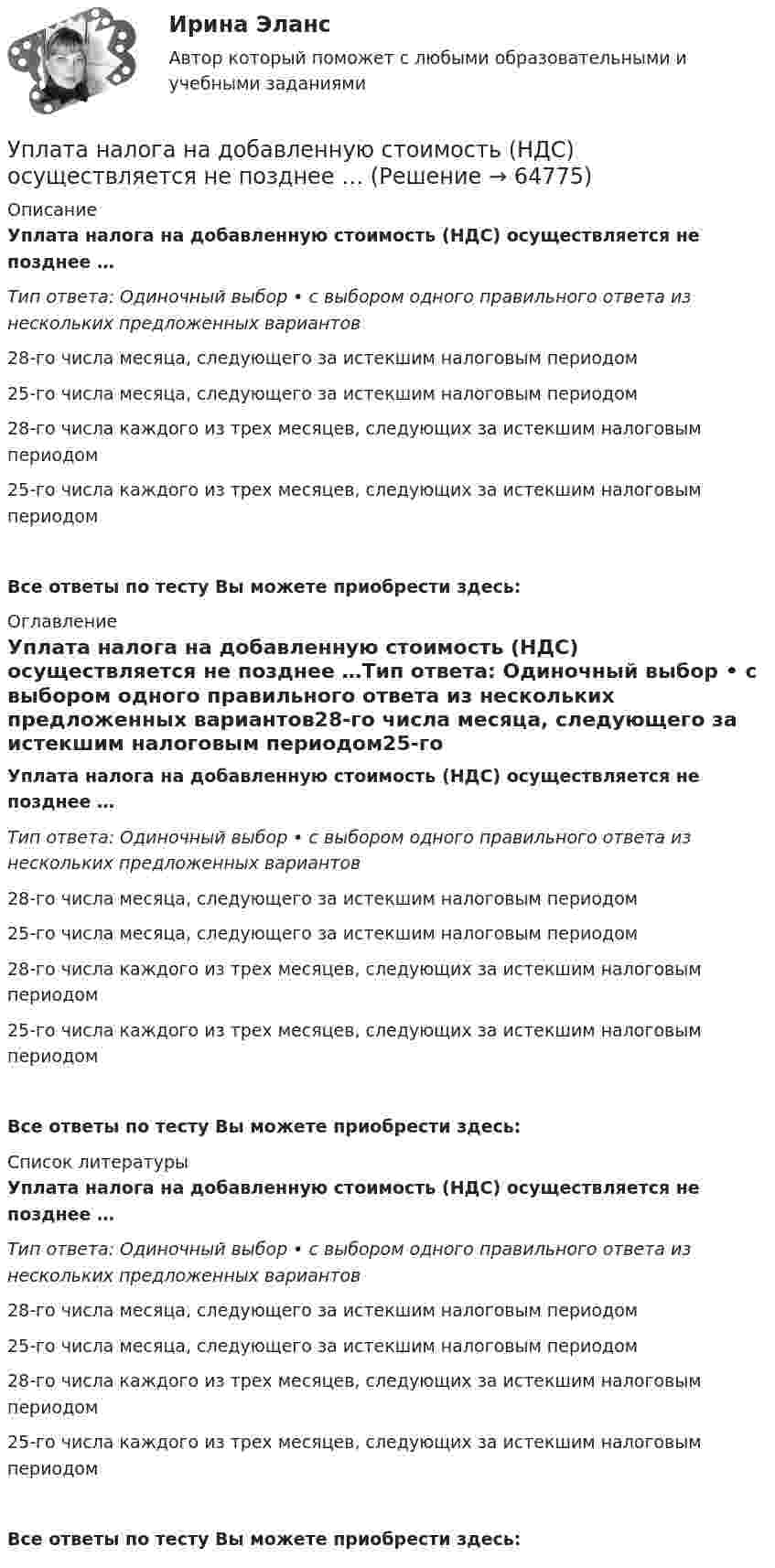 Ирина Эланс

Автор который поможет с любыми образовательными и учебными заданиями

Уплата налога на добавленную стоимость (НДС) осуществляется не позднее … (Решение → 64775)

Описание

Уплата налога на добавленную стоимость (НДС) осуществляется не позднее …

Тип ответа: Одиночный выбор • с выбором одного правильного ответа из нескольких предложенных вариантов

28-го числа месяца, следующего за истекшим налоговым периодом

25-го числа месяца, следующего за истекшим налоговым периодом

28-го числа каждого из трех месяцев, следующих за истекшим налоговым периодом

25-го числа каждого из трех месяцев, следующих за истекшим налоговым периодом

Все ответы по тесту Вы можете приобрести здесь:

Оглавление

Уплата налога на добавленную стоимость (НДС) осуществляется не позднее …Тип ответа: Одиночный выбор • с выбором одного правильного ответа из нескольких предложенных вариантов28-го числа месяца, следующего за истекшим налоговым периодом25-го

Уплата налога на добавленную стоимость (НДС) осуществляется не позднее …

Тип ответа: Одиночный выбор • с выбором одного правильного ответа из нескольких предложенных вариантов

28-го числа месяца, следующего за истекшим налоговым периодом

25-го числа месяца, следующего за истекшим налоговым периодом

28-го числа каждого из трех месяцев, следующих за истекшим налоговым периодом

25-го числа каждого из трех месяцев, следующих за истекшим налоговым периодом

Все ответы по тесту Вы можете приобрести здесь:

Список литературы

Уплата налога на добавленную стоимость (НДС) осуществляется не позднее …

Тип ответа: Одиночный выбор • с выбором одного правильного ответа из нескольких предложенных вариантов

28-го числа месяца, следующего за истекшим налоговым периодом

25-го числа месяца, следующего за истекшим налоговым периодом

28-го числа каждого из трех месяцев, следующих за истекшим налоговым периодом

25-го числа каждого из трех месяцев, следующих за истекшим налоговым периодом

Все ответы по тесту Вы можете приобрести здесь: